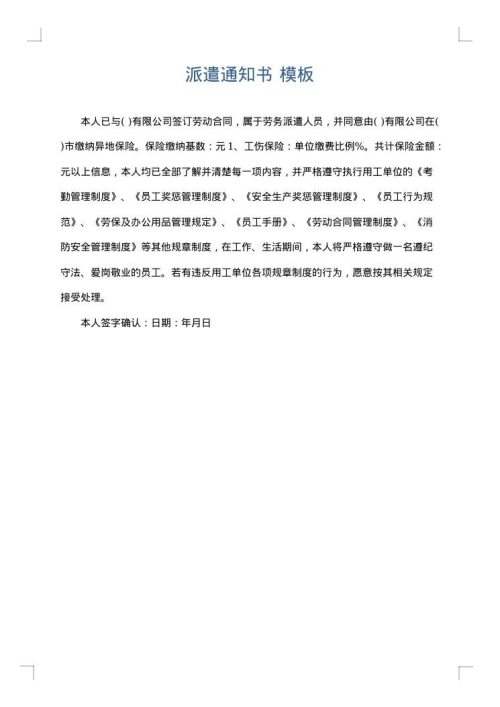 派遣通知书 模板

本人已与( )有限公司签订劳动合同，属于劳务派遣人员，并同意由( )有限公司在( )市缴纳异地保险。保险缴纳基数：元 1、工伤保险：单位缴费比例%。共计保险金额：元以上信息，本人均已全部了解并清楚每一项内容，并严格遵守执行用工单位的《考勤管理制度》、《员工奖惩管理制度》、《安全生产奖惩管理制度》、《员工行为规范》、《劳保及办公用品管理规定》、《员工手册》、《劳动合同管理制度》、《消防安全管理制度》等其他规章制度，在工作、生活期间，本人将严格遵守做一名遵纪守法、爱岗敬业的员工。若有违反用工单位各项规章制度的行为，愿意按其相关规定接受处理。

本人签字确认：日期：年月日